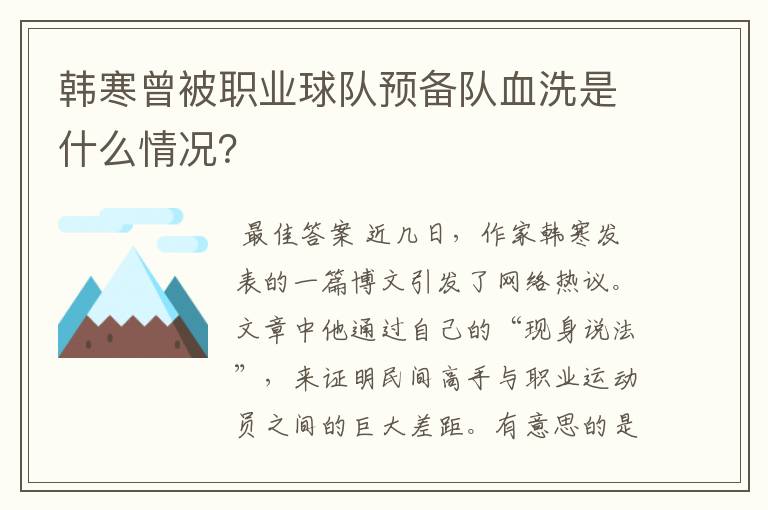 韩寒曾被职业球队预备队血洗是什么情况?

最佳答案 近几日，作家韩寒发表的一篇博文引发了网络热议。文章中他通过自己的“现身说法”，来证明民间高手与职业运动员之间的巨大差距。有意思的是